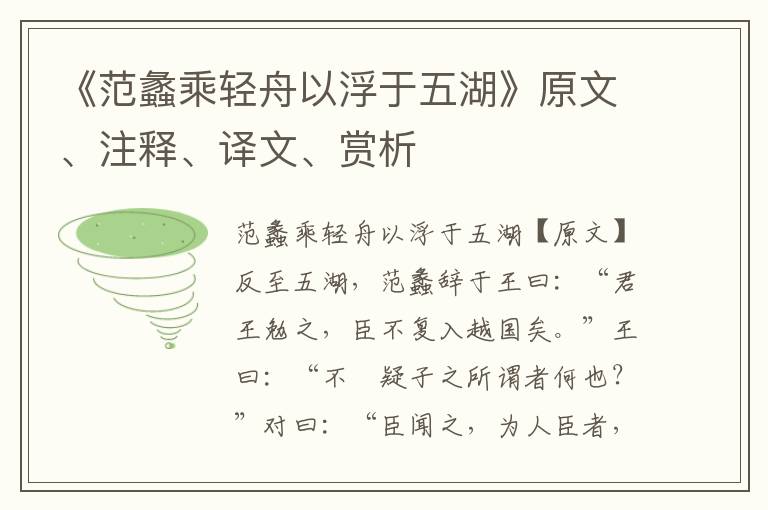 《范蠡乘轻舟以浮于五湖》原文、注释、译文、赏析

范蠡乘轻舟以浮于五湖【原文】反至五湖，范蠡辞于王曰：“君王勉之，臣不复入越国矣。”王曰：“不 疑子之所谓者何也？”对曰：“臣闻之，为人臣者，